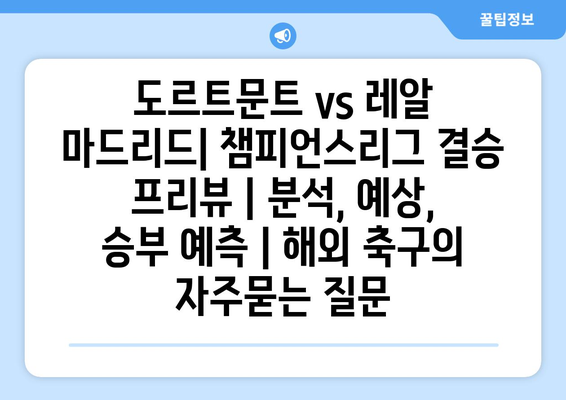 꿀팁정보

도르트문트 vs 레알 마드리드| 챔피언스리그 결승 프리뷰 | 분석, 예상, 승부 예측 | 해외 축구의 자주묻는 질문